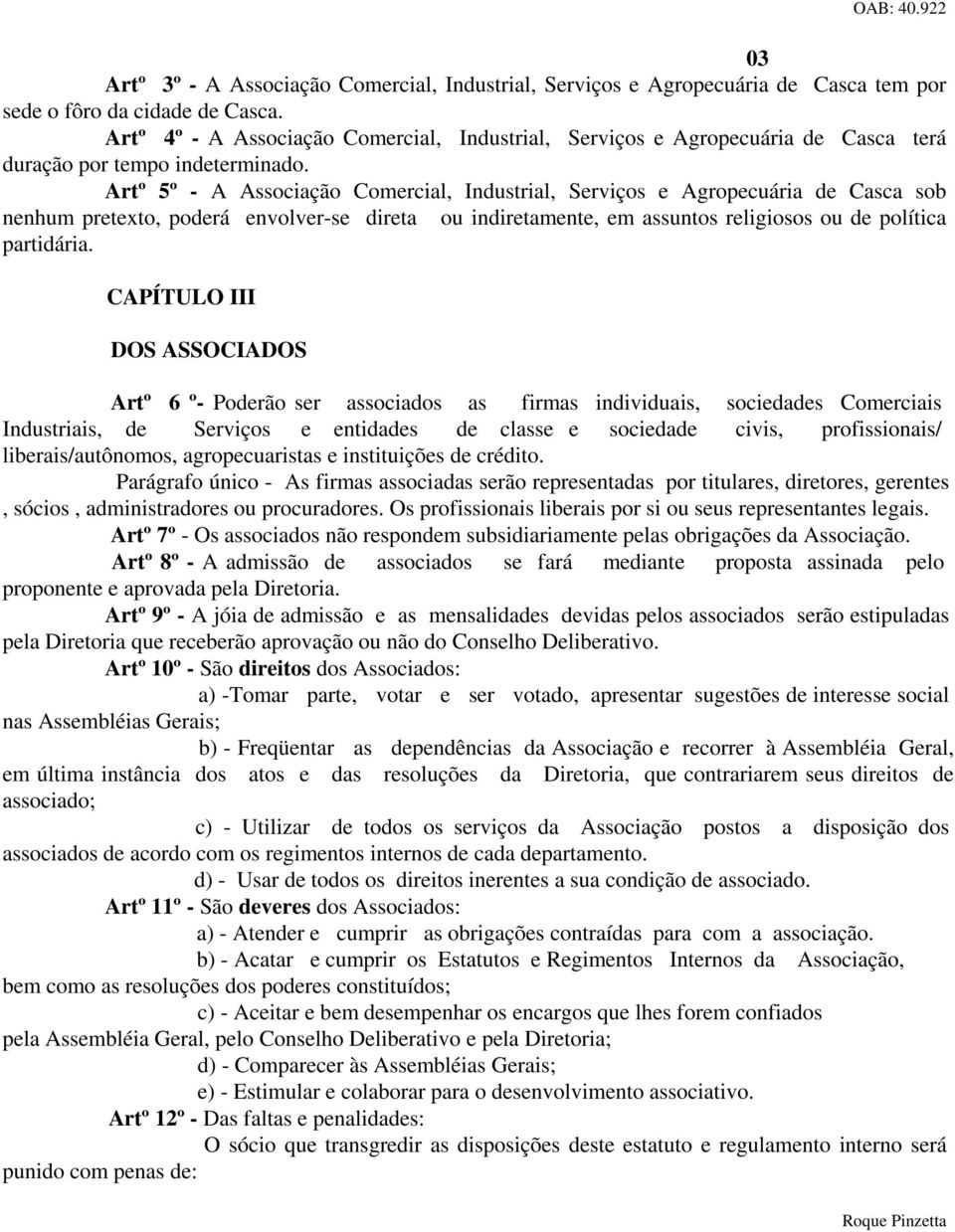 OAB: 40.922

03

Artº 3º - A Associação Comercial, Industrial, Serviços e Agropecuária de Casca tem por sede o fôro da cidade de Casca.

Artº 4º - A Associação Comercial, Industrial, Serviços e Agropecuária de Casca terá duração por tempo indeterminado.

Artº 5º - A Associação Comercial, Industrial, Serviços e Agropecuária de Casca sob nenhum pretexto, poderá envolver-se direta ou indiretamente, em assuntos religiosos ou de política partidária.

CAPÍTULO III

DOS ASSOCIADOS

Artº 6 º- Poderão ser associados as firmas individuais, sociedades Comerciais Industriais, de Serviços e entidades de classe e sociedade civis, profissionais/ liberais/autônomos, agropecuaristas e instituições de crédito.

Parágrafo único - As firmas associadas serão representadas por titulares, diretores, gerentes , sócios , administradores ou procuradores. Os profissionais liberais por si ou seus representantes legais.

Artº 7º - Os associados não respondem subsidiariamente pelas obrigações da Associação.

Artº 8º - A admissão de associados se fará mediante proposta assinada pelo proponente e aprovada pela Diretoria.

Artº 9º - A jóia de admissão e as mensalidades devidas pelos associados serão estipuladas pela Diretoria que receberão aprovação ou não do Conselho Deliberativo.

Artº 10º - São direitos dos Associados:

a) -Tomar parte, votar e ser votado, apresentar sugestões de interesse social nas Assembléias Gerais;

b) - Freqüentar as dependências da Associação e recorrer à Assembléia Geral, em última instância dos atos e das resoluções da Diretoria, que contrariarem seus direitos de associado;

c) - Utilizar de todos os serviços da Associação postos a disposição dos associados de acordo com os regimentos internos de cada departamento.

d) - Usar de todos os direitos inerentes a sua condição de associado.

Artº 11º - São deveres dos Associados:

a) - Atender e cumprir as obrigações contraídas para com a associação.

b) - Acatar e cumprir os Estatutos e Regimentos Internos da Associação, bem como as resoluções dos poderes constituídos;

c) - Aceitar e bem desempenhar os encargos que lhes forem confiados pela Assembléia Geral, pelo Conselho Deliberativo e pela Diretoria;

d) - Comparecer às Assembléias Gerais;

e) - Estimular e colaborar para o desenvolvimento associativo.

Artº 12º - Das faltas e penalidades:

O sócio que transgredir as disposições deste estatuto e regulamento interno será punido com penas de:

Roque Pinzetta